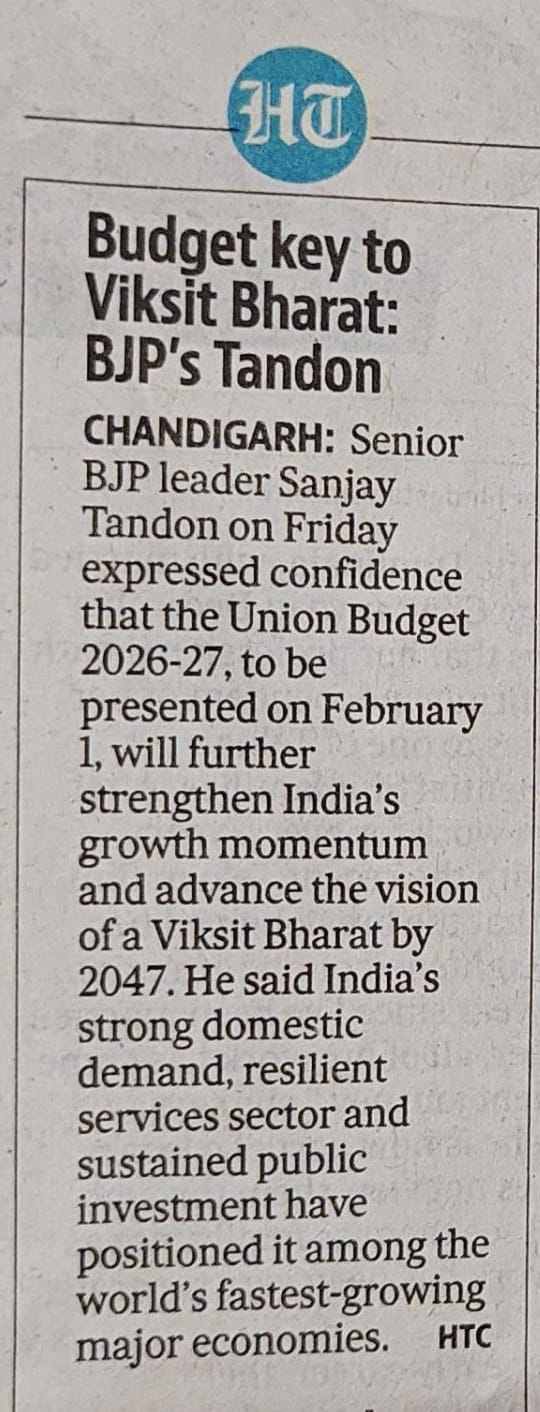 HT

Budget key to Viksit Bharat: BJP's Tandon

CHANDIGARH: Senior BJP leader Sanjay Tandon on Friday expressed confidence that the Union Budget 2026-27, to be presented on February 1, will further strengthen India's growth momentum and advance the vision of a Viksit Bharat by 2047. He said India's strong domestic demand, resilient services sector and sustained public investment have positioned it among the world's fastest-growing major economies. HTC